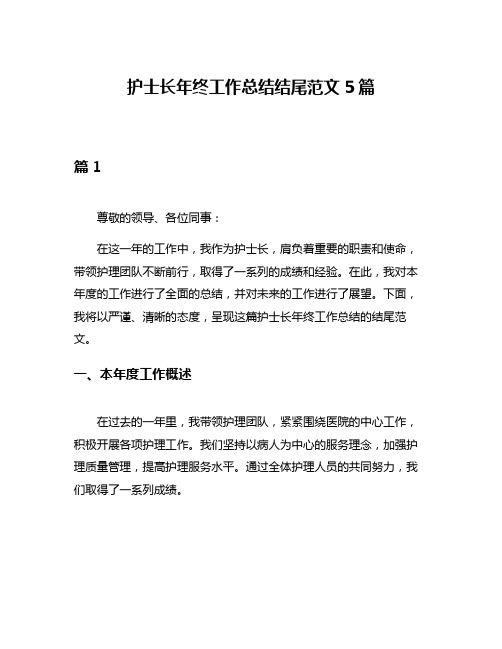 护士长年终工作总结结尾范文 5 篇

篇 1

尊敬的领导、各位同事：

在这一年的工作中，我作为护士长，肩负着重要的职责和使命，带领护理团队不断前行，取得了一系列的成绩和经验。在此，我对本年度的工作进行了全面的总结，并对未来的工作进行了展望。下面，我将以严谨、清晰的态度，呈现这篇护士长年终工作总结的结尾范文。

一、本年度工作概述

在过去的一年里，我带领护理团队，紧紧围绕医院的中心工作，积极开展各项护理工作。我们坚持以病人为中心的服务理念，加强护理质量管理，提高护理服务水平。通过全体护理人员的共同努力，我们取得了一系列成绩。